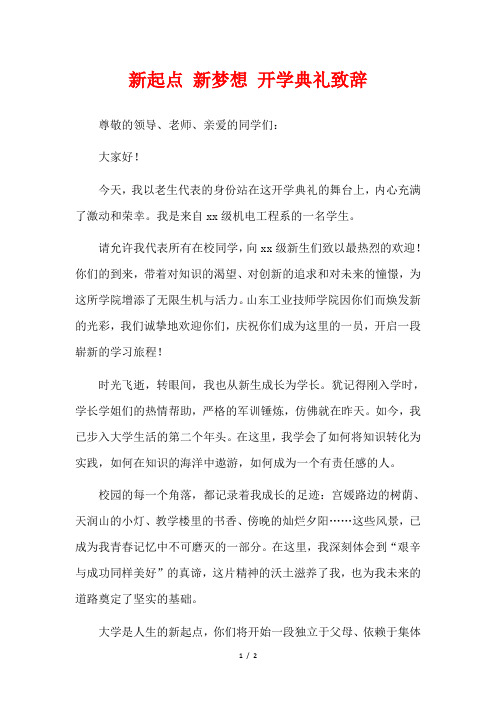 新起点 新梦想 开学典礼致辞

尊敬的领导、老师、亲爱的同学们：

大家好！

今天，我以老生代表的身份站在这开学典礼的舞台上，内心充满了激动和荣幸。我是来自 xx 级机电工程系的一名学生。

请允许我代表所有在校同学，向 xx 级新生们致以最热烈的欢迎！你们的到来，带着对知识的渴望、对创新的追求和对未来的憧憬，为这所学院增添了无限生机与活力。山东工业技师学院因你们而焕发新的光彩，我们诚挚地欢迎你们，庆祝你们成为这里的一员，开启一段崭新的学习旅程！

时光飞逝，转眼间，我也从新生成长为学长。犹记得刚入学时，学长学姐们的热情帮助，严格的军训锤炼，仿佛就在昨天。如今，我已步入大学生活的第二个年头。在这里，我学会了如何将知识转化为实践，如何在知识的海洋中遨游，如何成为一个有责任感的人。

校园的每一个角落，都记录着我成长的足迹：宫媛路边的树荫、天润山的小灯、教学楼里的书香、傍晚的灿烂夕阳……这些风景，已成为我青春记忆中不可磨灭的一部分。在这里，我深刻体会到“艰辛与成功同样美好”的真谛，这片精神的沃土滋养了我，也为我未来的道路奠定了坚实的基础。

大学是人生的新起点，你们将开始一段独立于父母、依赖于集体

1 / 2